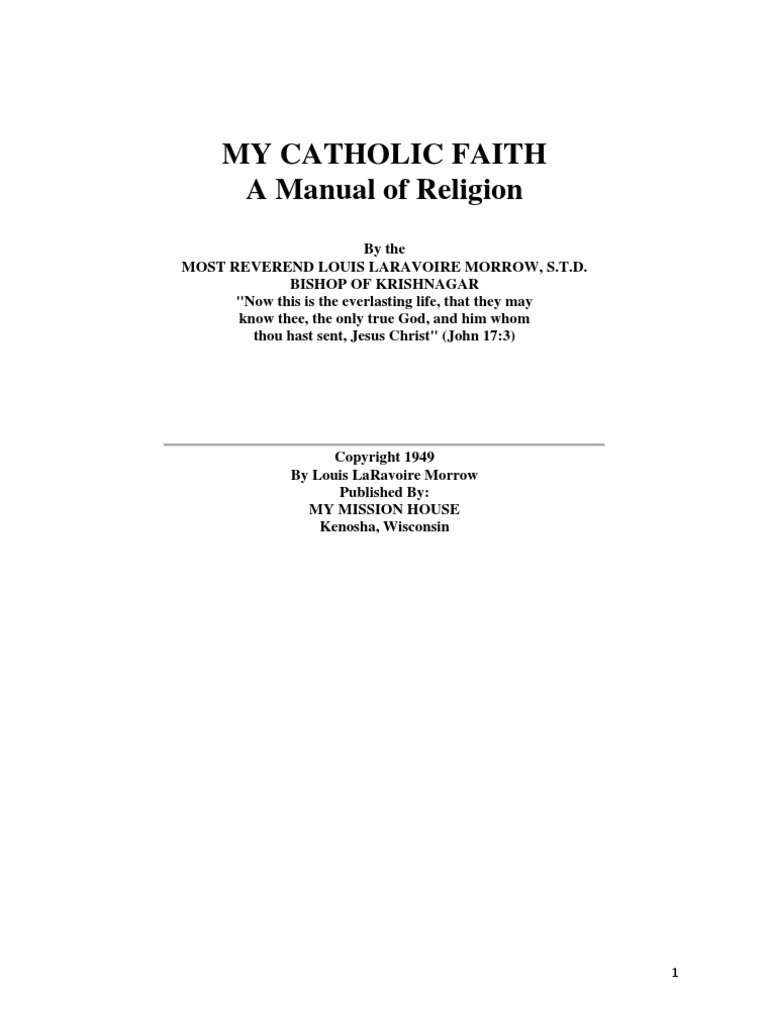 MY CATHOLIC FAITH
A Manual of Religion

By the
MOST REVEREND LOUIS LARAVOIRE MORROW, S.T.D.
BISHOP OF KRISHNAGAR
"Now this is the everlasting life, that they may know thee, the only true God, and him whom thou hast sent, Jesus Christ" (John 17:3)

Copyright 1949
By Louis LaRavoire Morrow
Published By:
MY MISSION HOUSE
Kenosha, Wisconsin

1